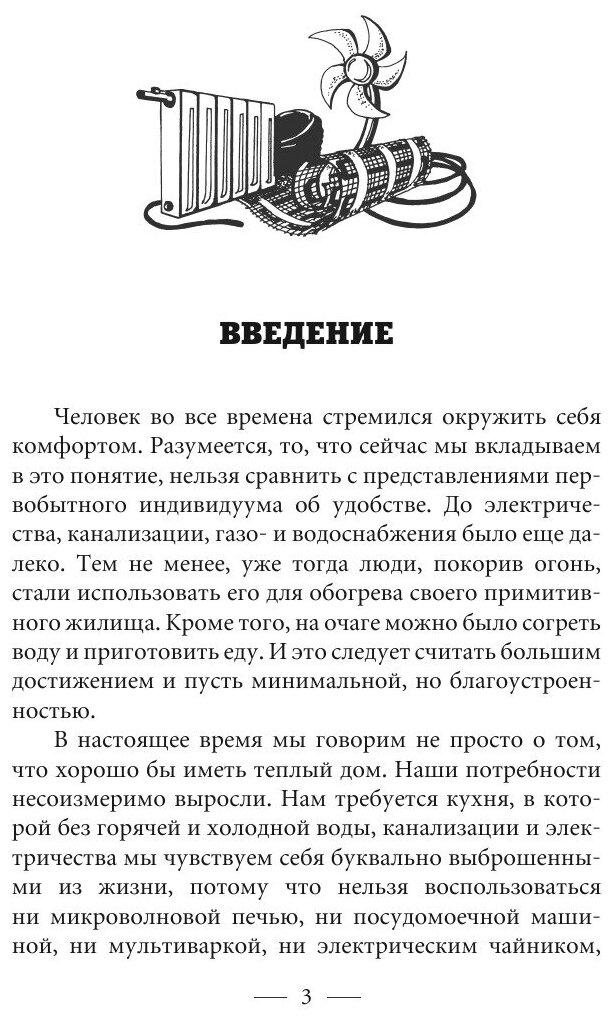 ВВЕДЕНИЕ

Человек во все времена стремился окружить себя комфортом. Разумеется, то, что сейчас мы вкладываем в это понятие, нельзя сравнить с представлениями первобытного индивидуума об удобстве. До электричества, канализации, газо- и водоснабжения было еще далеко. Тем не менее, уже тогда люди, покорив огонь, стали использовать его для обогрева своего примитивного жилища. Кроме того, на очаге можно было согреть воду и приготовить еду. И это следует считать большим достижением и пусть минимальной, но благоустроенностью.

В настоящее время мы говорим не просто о том, что хорошо бы иметь теплый дом. Наши потребности несоизмеримо выросли. Нам требуется кухня, в которой без горячей и холодной воды, канализации и электричества мы чувствуем себя буквально выброшенными из жизни, потому что нельзя воспользоваться ни микроволновой печью, ни посудомоечной машиной, ни мультиваркой, ни электрическим чайником,

— 3 —